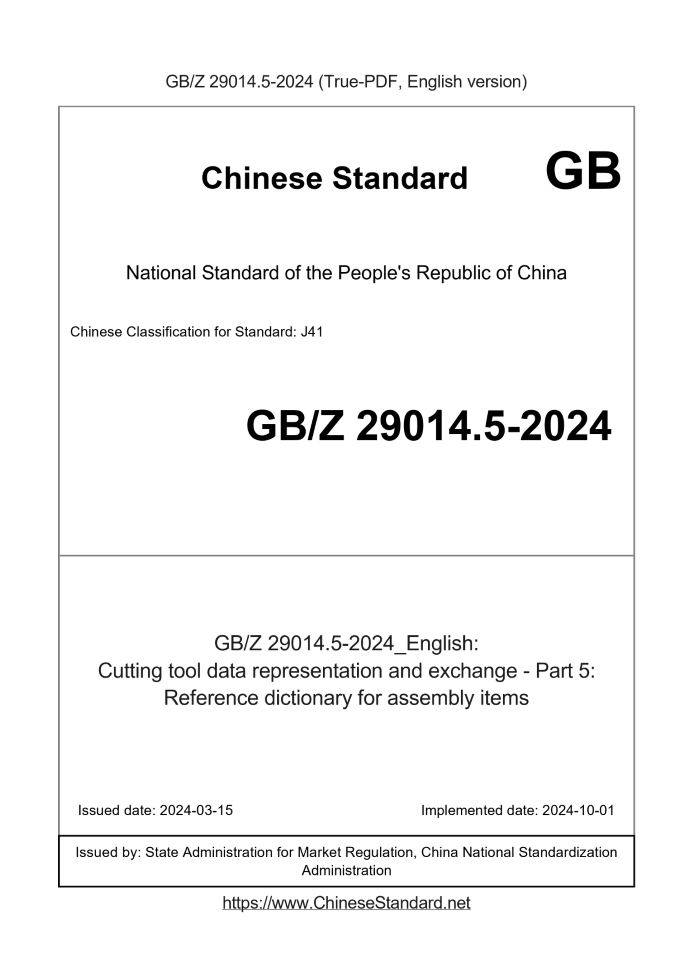 GB/Z 29014.5-2024 (True-PDF, English version)

Chinese Standard GB

National Standard of the People's Republic of China

Chinese Classification for Standard: J41

GB/Z 29014.5-2024

GB/Z 29014.5-2024_English:
Cutting tool data representation and exchange - Part 5:
Reference dictionary for assembly items

Issued date: 2024-03-15

Implemented date: 2024-10-01

Issued by: State Administration for Market Regulation, China National Standardization Administration

https://www.ChineseStandard.net